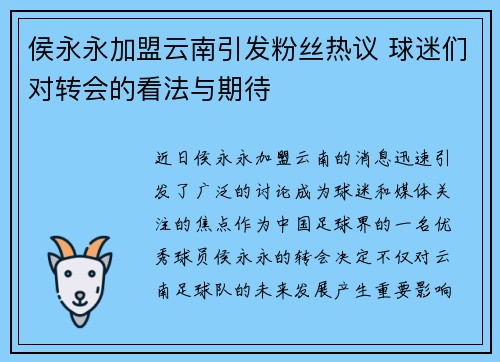 侯永永加盟云南引发粉丝热议 球迷们对转会的看法与期待

近日侯永永加盟云南的消息迅速引发了广泛的讨论成为球迷和媒体关注的焦点作为中国足球界的一名优秀球员侯永永的转会决定不仅对云南足球队的未来发展产生重要影响